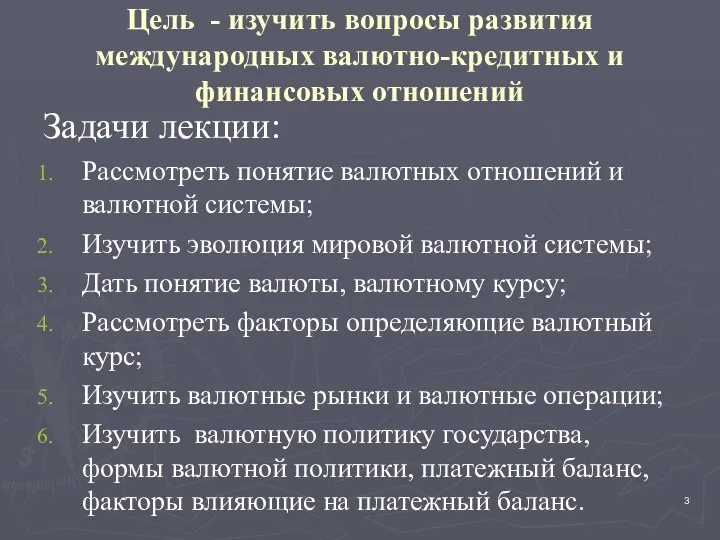 Цель - изучить вопросы развития международных валютно-кредитных и финансовых отношений

Задачи лекции:

1. Рассмотреть понятие валютных отношений и валютной системы;
2. Изучить эволюция мировой валютной системы;
3. Дать понятие валюты, валютному курсу;
4. Рассмотреть факторы определяющие валютный курс;
5. Изучить валютные рынки и валютные операции;
6. Изучить валютную политику государства, формы валютной политики, платежный баланс, факторы влияющие на платежный баланс.

3